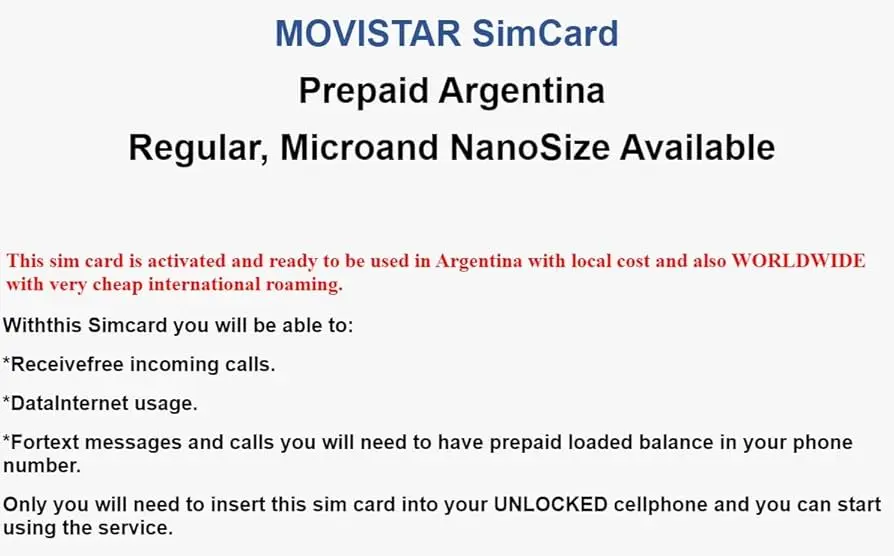 MOVISTAR SimCard

Prepaid Argentina

Regular, Microand NanoSize Available

This sim card is activated and ready to be used in Argentina with local cost and also WORLDWIDE with very cheap international roaming.

Withthis Simcard you will be able to:

*Receivefree incoming calls.

*DataInternet usage.

*Fortext messages and calls you will need to have prepaid loaded balance in your phone number.

Only you will need to insert this sim card into your UNLOCKED cellphone and you can start using the service.